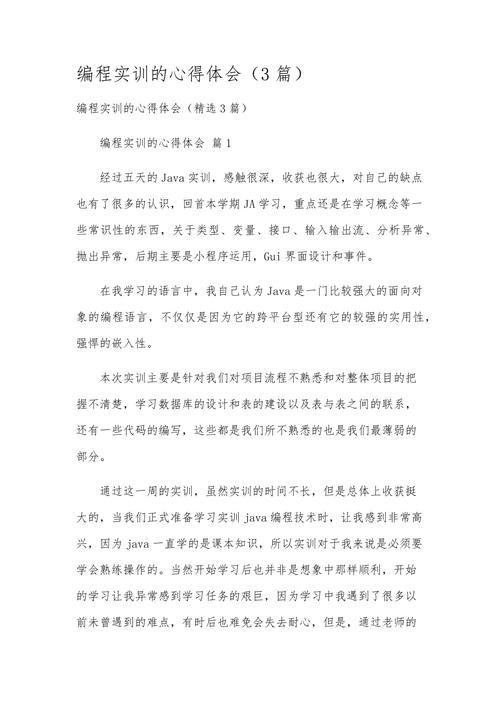 编程实训的心得体会（3篇）

编程实训的心得体会（精选3篇）

编程实训的心得体会 篇1

经过五天的Java实训，感触很深，收获也很大，对自己的缺点也有了很多的认识，回首本学期JA学习，重点还是在学习概念等一些常识性的东西，关于类型、变量、接口、输入输出流、分析异常、抛出异常，后期主要是小程序运用，Gui界面设计和事件。

在我学习的语言中，我自己认为Java是一门比较强大的面向对象的编程语言，不仅仅是因为它的跨平台型还有它的较强的实用性，强悍的嵌入性。

本次实训主要是针对我们对项目流程不熟悉和对整体项目的把握不清楚，学习数据库的设计和表的建设以及表与表之间的联系，还有一些代码的编写，这些都是我们所不熟悉的也是我们最薄弱的部分。

通过这一周的实训，虽然实训的时间不长，但是总体上收获挺大的，当我们正式准备学习实训java编程技术时，让我感到非常高兴，因为java一直学的是课本知识，所以实训对于我来说是必须要学会熟练操作的。当然开始学习后也并非是想象中那样顺利，开始的学习让我异常感到学习任务的艰巨，因为学习中我遇到了很多以前未曾遇到的难点，有时后也难免会失去耐心，但是，通过老师的